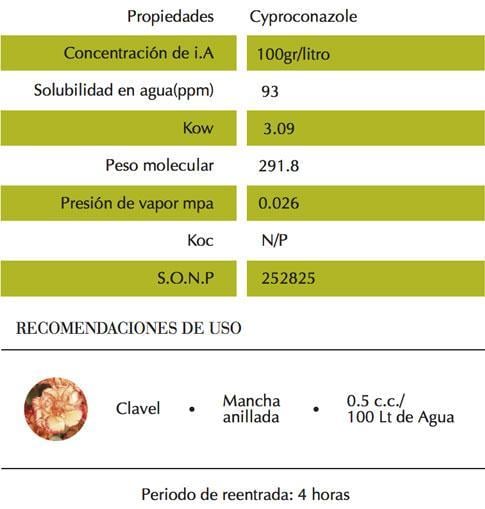 | Propiedades | Cyproconazole |
|---|---|
| Concentración de i.A | 100gr/litro |
| Solubilidad en agua(ppm) | 93 |
| Kow | 3.09 |
| Peso molecular | 291.8 |
| Presión de vapor mpa | 0.026 |
| Koc | N/P |
| S.O.N.P | 252825 |

RECOMENDACIONES DE USO

Clavel • Mancha anillada • 0.5 c.c./ 100 Lt de Agua

Periodo de reentrada: 4 horas